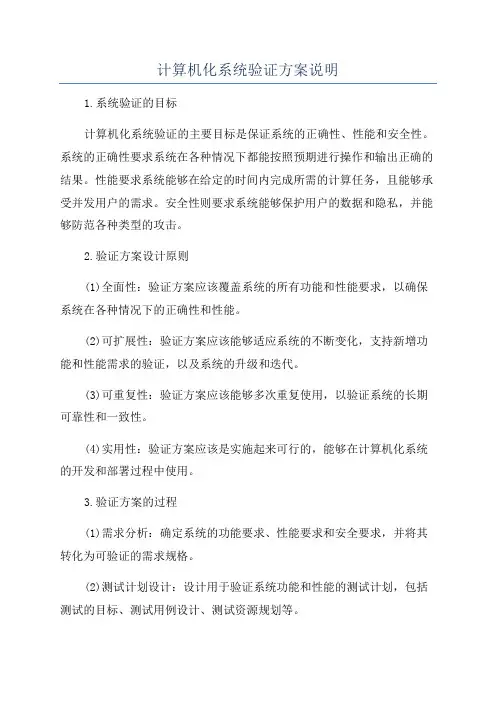 计算机化系统验证方案说明

1.系统验证的目标

计算机化系统验证的主要目标是保证系统的正确性、性能和安全性。系统的正确性要求系统在各种情况下都能按照预期进行操作和输出正确的结果。性能要求系统能够在给定的时间内完成所需的计算任务，且能够承受并发用户的需求。安全性则要求系统能够保护用户的数据和隐私，并能够防范各种类型的攻击。

2.验证方案设计原则

(1)全面性：验证方案应该覆盖系统的所有功能和性能要求，以确保系统在各种情况下的正确性和性能。

(2)可扩展性：验证方案应该能够适应系统的不断变化，支持新增功能和性能需求的验证，以及系统的升级和迭代。

(3)可重复性：验证方案应该能够多次重复使用，以验证系统的长期可靠性和一致性。

(4)实用性：验证方案应该是实施起来可行的，能够在计算机化系统的开发和部署过程中使用。

3.验证方案的过程

(1)需求分析：确定系统的功能要求、性能要求和安全要求，并将其转化为可验证的需求规格。

(2)测试计划设计：设计用于验证系统功能和性能的测试计划，包括测试的目标、测试用例设计、测试资源规划等。